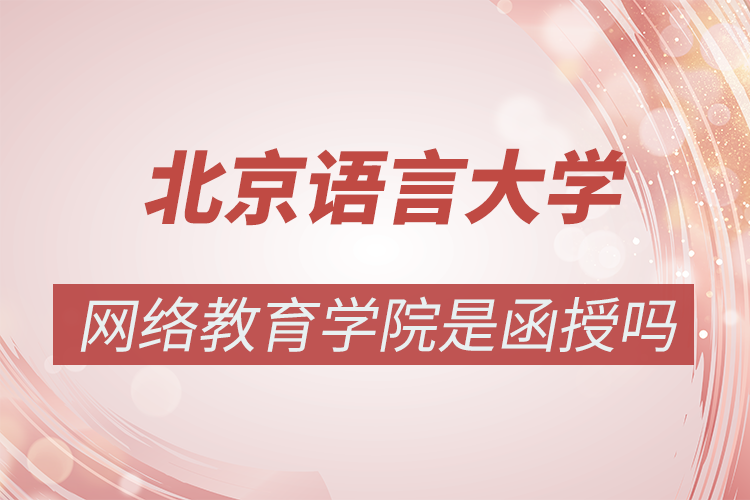 北京语言大学

网络教育学院是函授吗